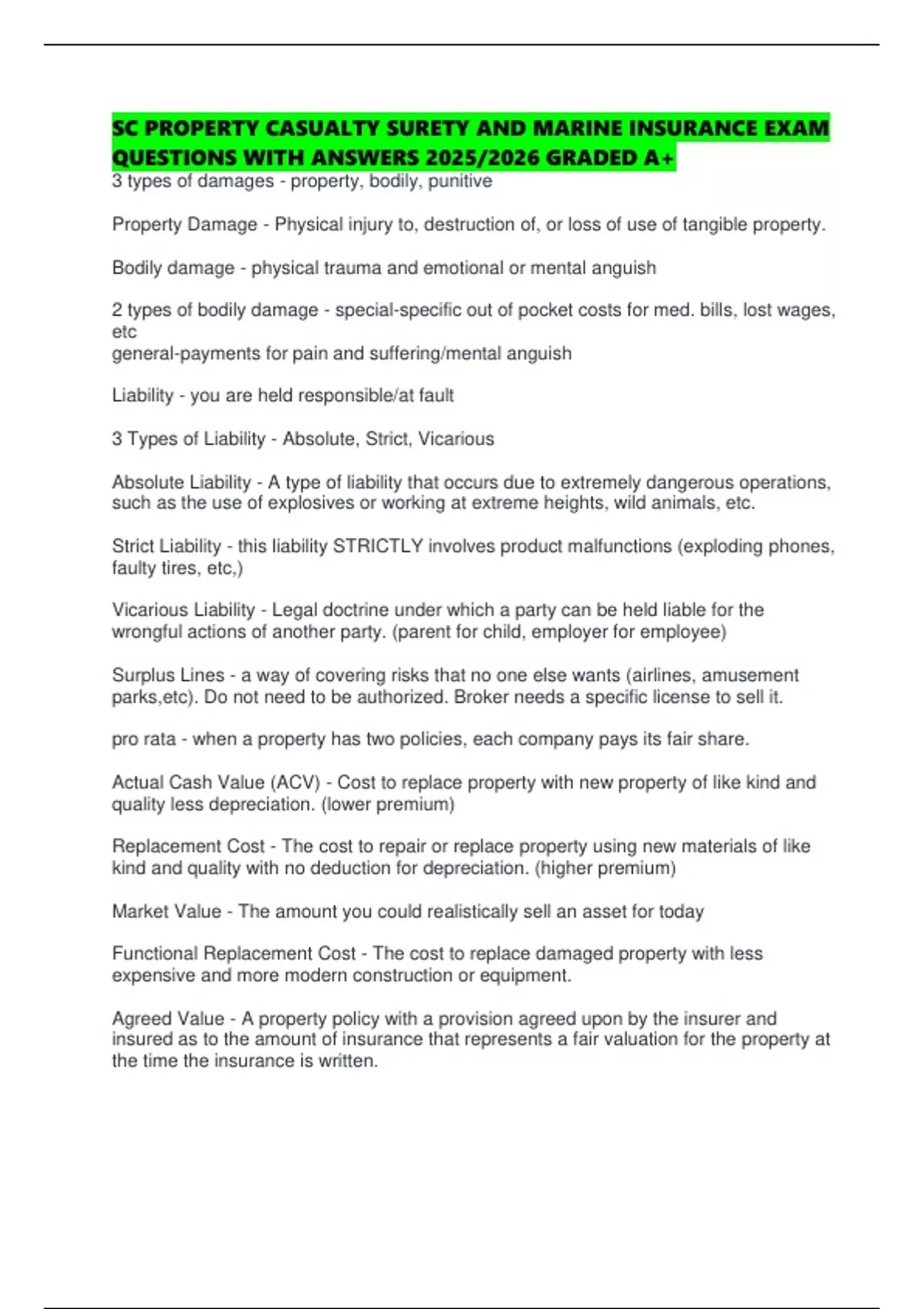 SC PROPERTY CASUALTY SURETY AND MARINE INSURANCE EXAM QUESTIONS WITH ANSWERS 2025/2026 GRADED A+
3 types of damages - property, bodily, punitive

Property Damage - Physical injury to, destruction of, or loss of use of tangible property.

Bodily damage - physical trauma and emotional or mental anguish

2 types of bodily damage - special-specific out of pocket costs for med. bills, lost wages, etc
general-payments for pain and suffering/mental anguish

Liability - you are held responsible/at fault

3 Types of Liability - Absolute, Strict, Vicarious

Absolute Liability - A type of liability that occurs due to extremely dangerous operations, such as the use of explosives or working at extreme heights, wild animals, etc.

Strict Liability - this liability STRICTLY involves product malfunctions (exploding phones, faulty tires, etc,)

Vicarious Liability - Legal doctrine under which a party can be held liable for the wrongful actions of another party. (parent for child, employer for employee)

Surplus Lines - a way of covering risks that no one else wants (airlines, amusement parks,etc). Do not need to be authorized. Broker needs a specific license to sell it.

pro rata - when a property has two policies, each company pays its fair share.

Actual Cash Value (ACV) - Cost to replace property with new property of like kind and quality less depreciation. (lower premium)

Replacement Cost - The cost to repair or replace property using new materials of like kind and quality with no deduction for depreciation. (higher premium)

Market Value - The amount you could realistically sell an asset for today

Functional Replacement Cost - The cost to replace damaged property with less expensive and more modern construction or equipment.

Agreed Value - A property policy with a provision agreed upon by the insurer and insured as to the amount of insurance that represents a fair valuation for the property at the time the insurance is written.